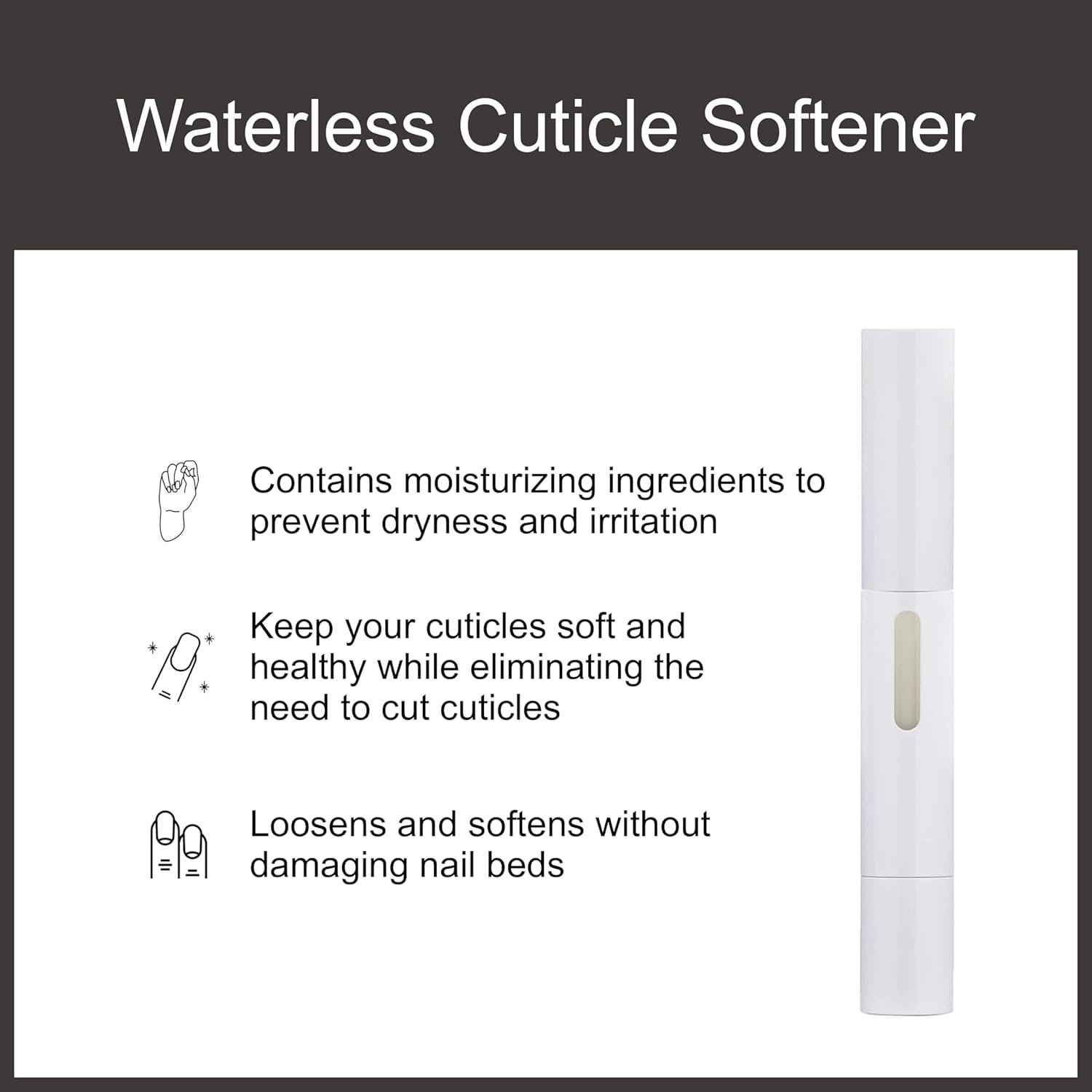 Waterless Cuticle Softener

Contains moisturizing ingredients to prevent dryness and irritation

Keep your cuticles soft and healthy while eliminating the need to cut cuticles

Loosens and softens without damaging nail beds